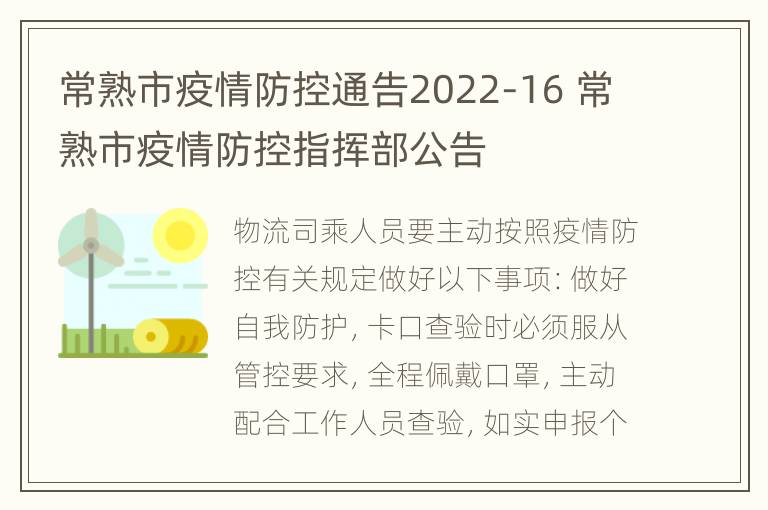 常熟市疫情防控通告2022-16 常熟市疫情防控指挥部公告

物流司乘人员要主动按照疫情防控有关规定做好以下事项: 做好自我防护, 卡口查验时必须服从管控要求, 全程佩戴口罩, 主动配合工作人员查验, 如实申报个